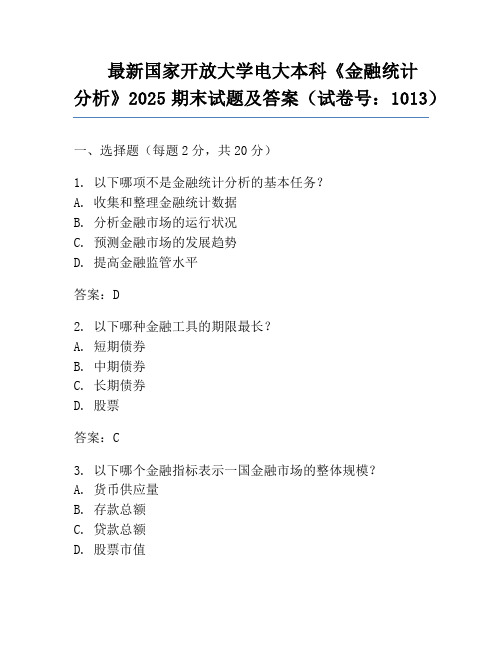 最新国家开放大学电大本科《金融统计分析》2025 期末试题及答案（试卷号：1013）

一、选择题（每题 2 分，共 20 分）

1. 以下哪项不是金融统计分析的基本任务？
A. 收集和整理金融统计数据
B. 分析金融市场的运行状况
C. 预测金融市场的发展趋势
D. 提高金融监管水平

答案：D

2. 以下哪种金融工具的期限最长？
A. 短期债券
B. 中期债券
C. 长期债券
D. 股票

答案：C

3. 以下哪个金融指标表示一国金融市场的整体规模？
A. 货币供应量
B. 存款总额
C. 贷款总额
D. 股票市值